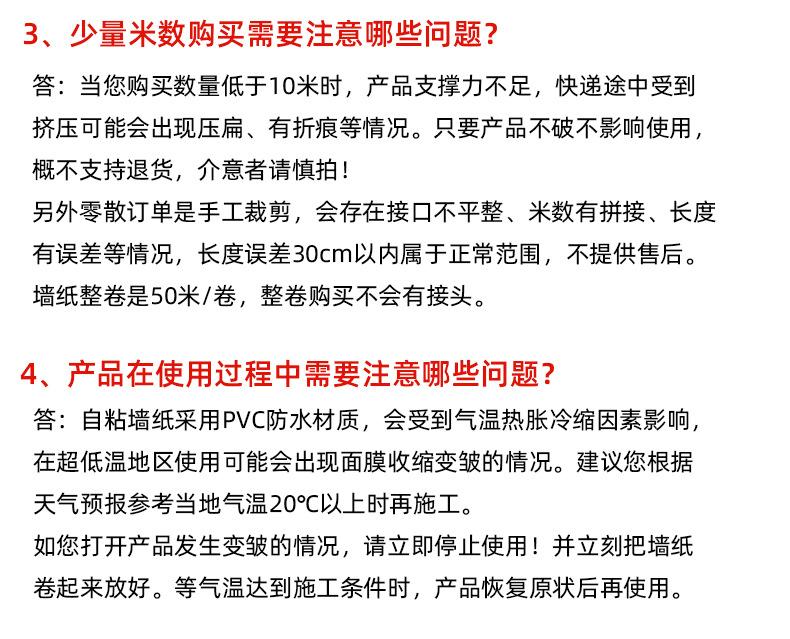 3、少量米数购买需要注意哪些问题？

答：当您购买数量低于10米时，产品支撑力不足，快递途中受到挤压可能会出现压扁、有折痕等情况。只要产品不破不影响使用，概不支持退货，介意者请慎拍！
另外零散订单是手工裁剪，会存在接口不平整、米数有拼接、长度有误差等情况，长度误差30cm以内属于正常范围，不提供售后。
墙纸整卷是50米/卷，整卷购买不会有接头。

4、产品在使用过程中需要注意哪些问题？

答：自粘墙纸采用PVC防水材质，会受到气温热胀冷缩因素影响，在超低温地区使用可能会出现面膜收缩变皱的情况。建议您根据天气预报参考当地气温20℃以上时再施工。
如您打开产品发生变皱的情况，请立即停止使用！并立刻把墙纸卷起来放好。等气温达到施工条件时，产品恢复原状后再使用。